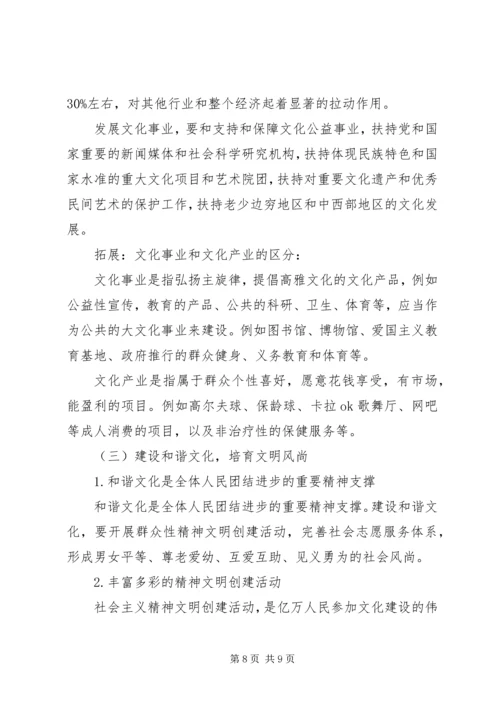 30%左右，对其他行业和整个经济起着显著的拉动作用。

发展文化事业，要和支持和保障文化公益事业，扶持党和国家重要的新闻媒体和社会科学研究机构，扶持体现民族特色和国家水准的重大文化项目和艺术院团，扶持对重要文化遗产和优秀民间艺术的保护工作，扶持老少边穷地区和中西部地区的文化发展。

拓展：文化事业和文化产业的区分：

文化事业是指弘扬主旋律，提倡高雅文化的文化产品，例如公益性宣传，教育的产品、公共的科研、卫生、体育等，应当作为公共的大文化事业来建设。例如图书馆、博物馆、爱国主义教育基地、政府推行的群众健身、义务教育和体育等。

文化产业是指属于群众个性喜好，愿意花钱享受，有市场，能盈利的项目。例如高尔夫球、保龄球、卡拉ok歌舞厅、网吧等成人消费的项目，以及非治疗性的保健服务等。

（三）建设和谐文化，培育文明风尚

1.和谐文化是全体人民团结进步的重要精神支撑

和谐文化是全体人民团结进步的重要精神支撑。建设和谐文化，要开展群众性精神文明创建活动，完善社会志愿服务体系，形成男女平等、尊老爱幼、互爱互助、见义勇为的社会风尚。

2.丰富多彩的精神文明创建活动

社会主义精神文明创建活动，是亿万人民参加文化建设的伟

第8页 共9页